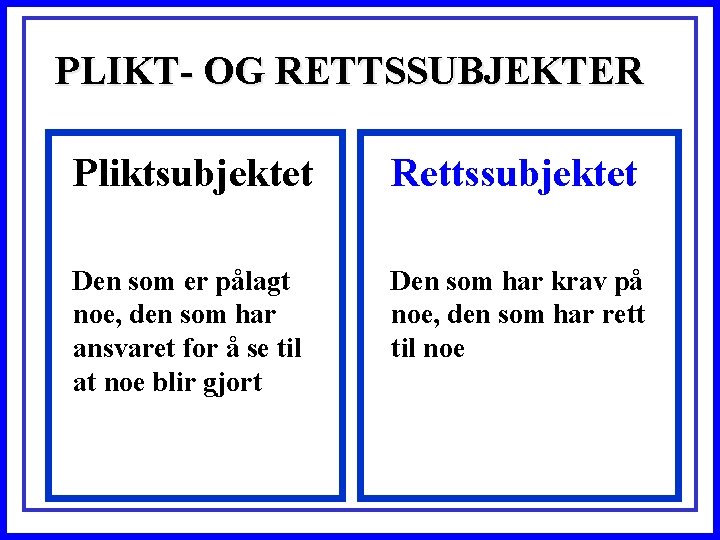 PLIKT- OG RETTSSUBJEKTER

Pliktsubjektet

Den som er pålagt noe, den som har ansvaret for å se til at noe blir gjort

Rettssubjektet

Den som har krav på noe, den som har rett til noe